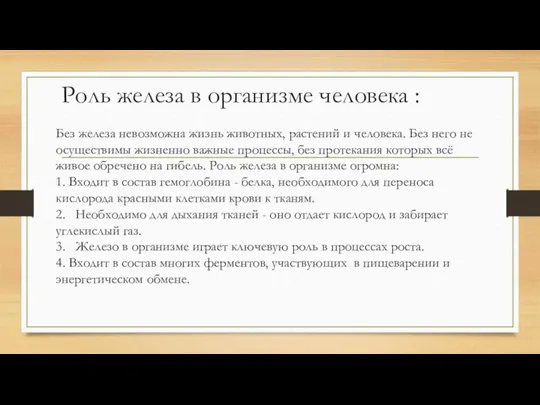 Роль железа в организме человека :

Без железа невозможна жизнь животных, растений и человека. Без него не осуществимы жизненно важные процессы, без протекания которых всё живое обречено на гибель. Роль железа в организме огромна:
1. Входит в состав гемоглобина - белка, необходимого для переноса кислорода красными клетками крови к тканям.
2. Необходимо для дыхания тканей - оно отдает кислород и забирает углекислый газ.
3. Железо в организме играет ключевую роль в процессах роста.
4. Входит в состав многих ферментов, участвующих в пищеварении и энергетическом обмене.